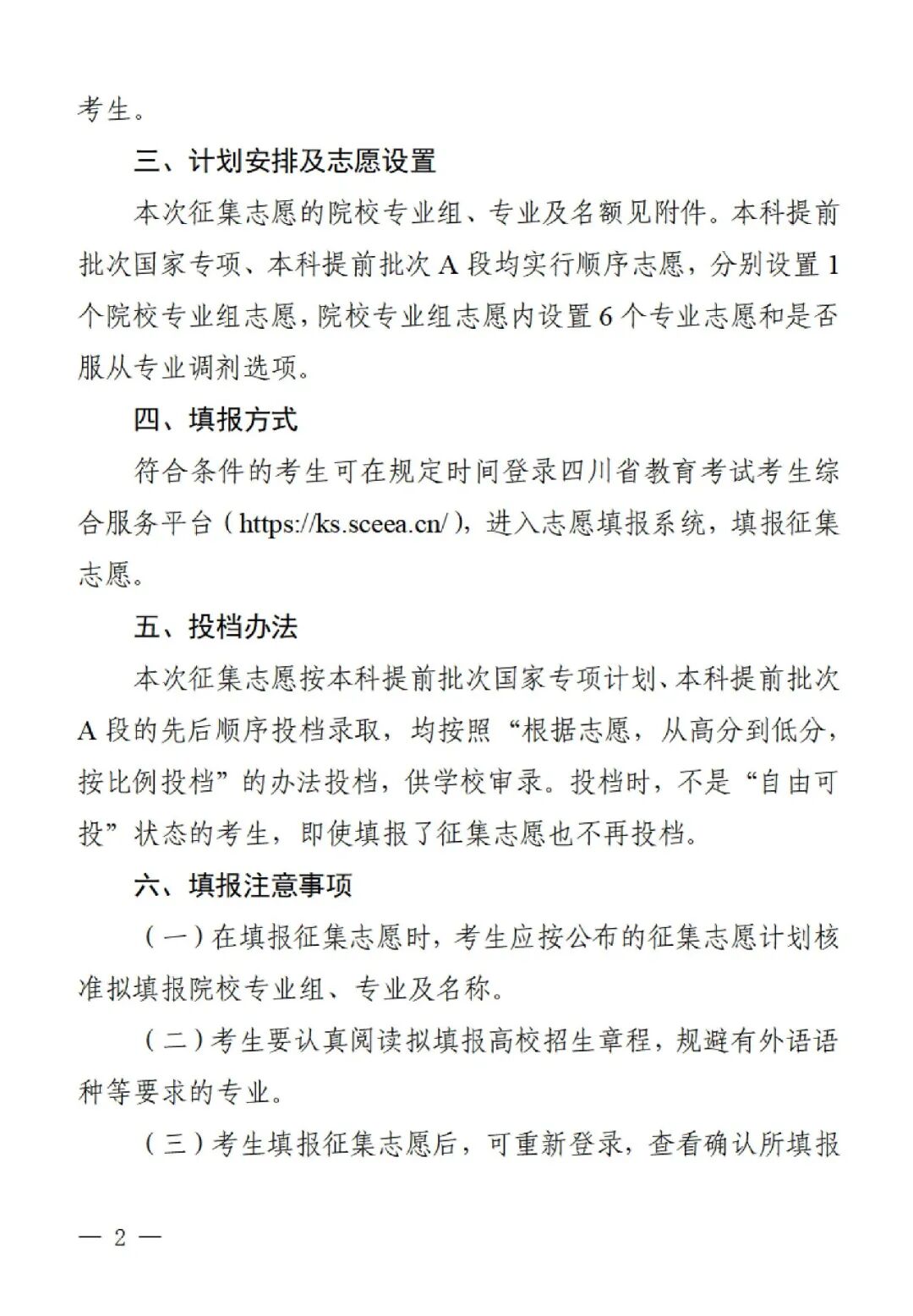 考生。

三、计划安排及志愿设置

本次征集志愿的院校专业组、专业及名额见附件。本科提前批次国家专项、本科提前批次A段均实行顺序志愿，分别设置1个院校专业组志愿，院校专业组志愿内设置6个专业志愿和是否服从专业调剂选项。

四、填报方式

符合条件的考生可在规定时间登录四川省教育考试考生综合服务平台（https://ks.sceea.cn/），进入志愿填报系统，填报征集志愿。

五、投档办法

本次征集志愿按本科提前批次国家专项计划、本科提前批次A段的先后顺序投档录取，均按照“根据志愿，从高分到低分，按比例投档”的办法投档，供学校审录。投档时，不是“自由可投”状态的考生，即使填报了征集志愿也不再投档。

六、填报注意事项

（一）在填报征集志愿时，考生应按公布的征集志愿计划核准拟填报院校专业组、专业及名称。

（二）考生要认真阅读拟填报高校招生章程，规避有外语语种等要求的专业。

（三）考生填报征集志愿后，可重新登录，查看确认所填报

— 2 —